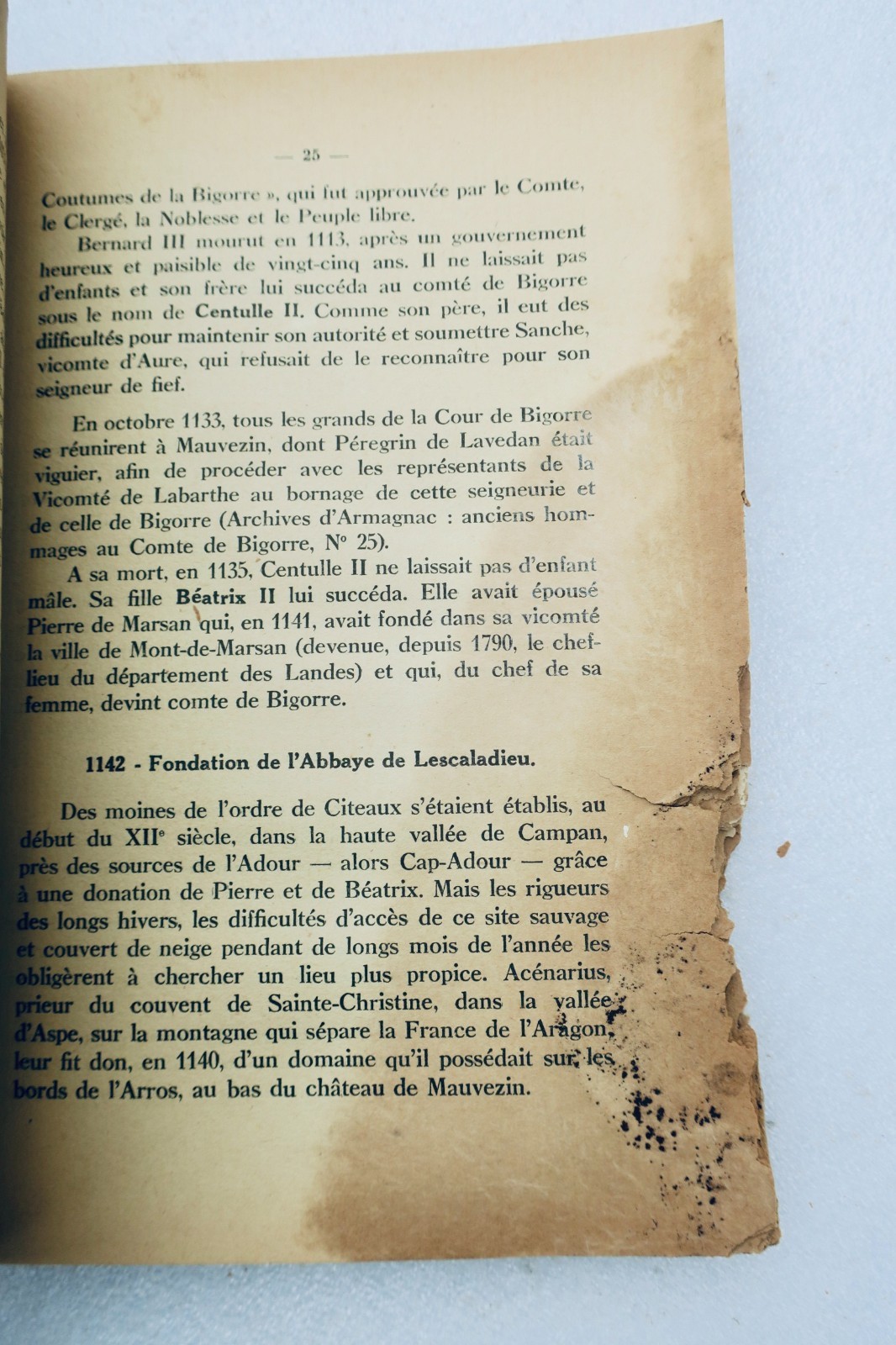 — 25 —

Coutumes de la Bigorre », qui fut approuvée par le Comte, le Clergé, la Noblesse et le Peuple libre.

Bernard III mourut en 1113, après un gouvernement heureux et paisible de vingt-cinq ans. Il ne laissait pas d'enfants et son frère lui succéda au comté de Bigorre sous le nom de Centulle II. Comme son père, il eut des difficultés pour maintenir son autorité et soumettre Sanche, vicomte d'Aure, qui refusait de le reconnaître pour son seigneur de fief.

En octobre 1133, tous les grands de la Cour de Bigorre se réunirent à Mauvezin, dont Péregrin de Lavedan était viguier, afin de procéder avec les représentants de la Vicomté de Labarthe au bornage de cette seigneurie et de celle de Bigorre (Archives d'Armagnac : anciens hommages au Comte de Bigorre, N° 25).

A sa mort, en 1135, Centulle II ne laissait pas d'enfant mâle. Sa fille Béatrix II lui succéda. Elle avait épousé Pierre de Marsan qui, en 1141, avait fondé dans sa vicomté la ville de Mont-de-Marsan (devenue, depuis 1790, le chef-lieu du département des Landes) et qui, du chef de sa femme, devint comte de Bigorre.

1142 - Fondation de l'Abbaye de Lescaladieu.

Des moines de l'ordre de Citeaux s'étaient établis, au début du XIIe siècle, dans la haute vallée de Campan, près des sources de l'Adour — alors Cap-Adour — grâce à une donation de Pierre et de Béatrix. Mais les rigueurs des longs hivers, les difficultés d'accès de ce site sauvage et couvert de neige pendant de longs mois de l'année les obligèrent à chercher un lieu plus propice. Acénarius, prieur du couvent de Sainte-Christine, dans la vallée d'Aspe, sur la montagne qui sépare la France de l'Aragon, leur fit don, en 1140, d'un domaine qu'il possédait sur les bords de l'Arros, au bas du château de Mauvezin.